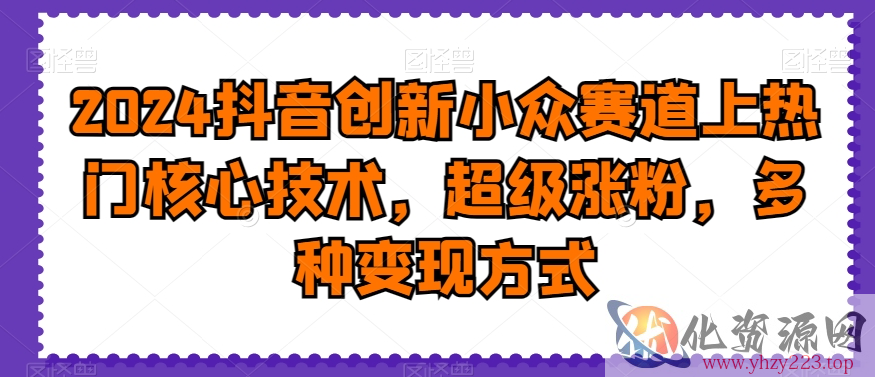 图怪兽 图怪兽 图怪兽

2024抖音创新小众赛道上热门核心技术，超级涨粉，多种变现方式

图怪兽 图怪兽

化资源网
www.yhzy223.top